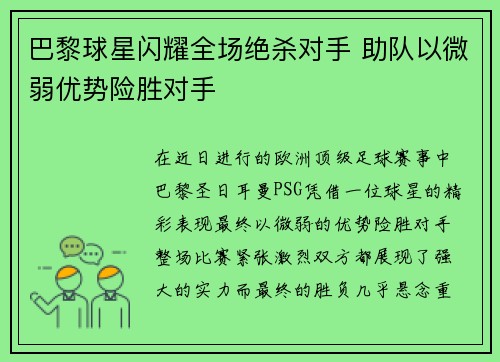 巴黎球星闪耀全场绝杀对手 助队以微弱优势险胜对手

在近日进行的欧洲顶级足球赛事中巴黎圣日耳曼PSG凭借一位球星的精彩表现最终以微弱的优势险胜对手整场比赛紧张激烈双方都展现了强大的实力而最终的胜负几乎悬念重